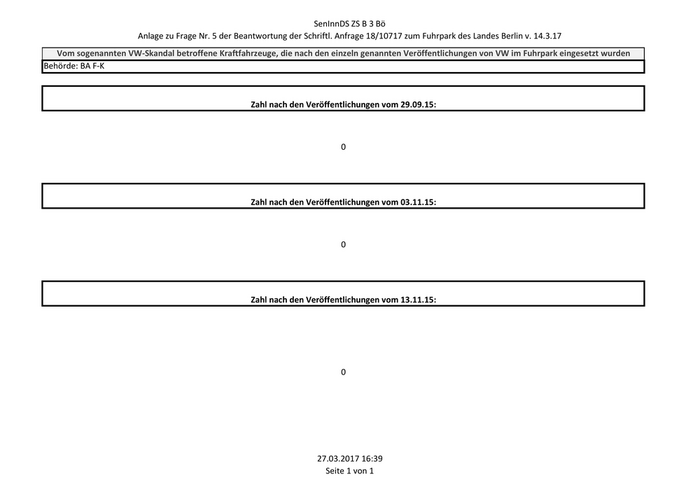 SenInnDS ZS B 3 Bö
Anlage zu Frage Nr. 5 der Beantwortung der Schriftl. Anfrage 18/10717 zum Fuhrpark des Landes Berlin v. 14.3.17

Vom sogenannten VW-Skandal betroffene Kraftfahrzeuge, die nach den einzeln genannten Veröffentlichungen von VW im Fuhrpark eingesetzt wurden
Behörde: BA F-K

Zahl nach den Veröffentlichungen vom 29.09.15:

0

Zahl nach den Veröffentlichungen vom 03.11.15:

0

Zahl nach den Veröffentlichungen vom 13.11.15:

0

27.03.2017 16:39
Seite 1 von 1